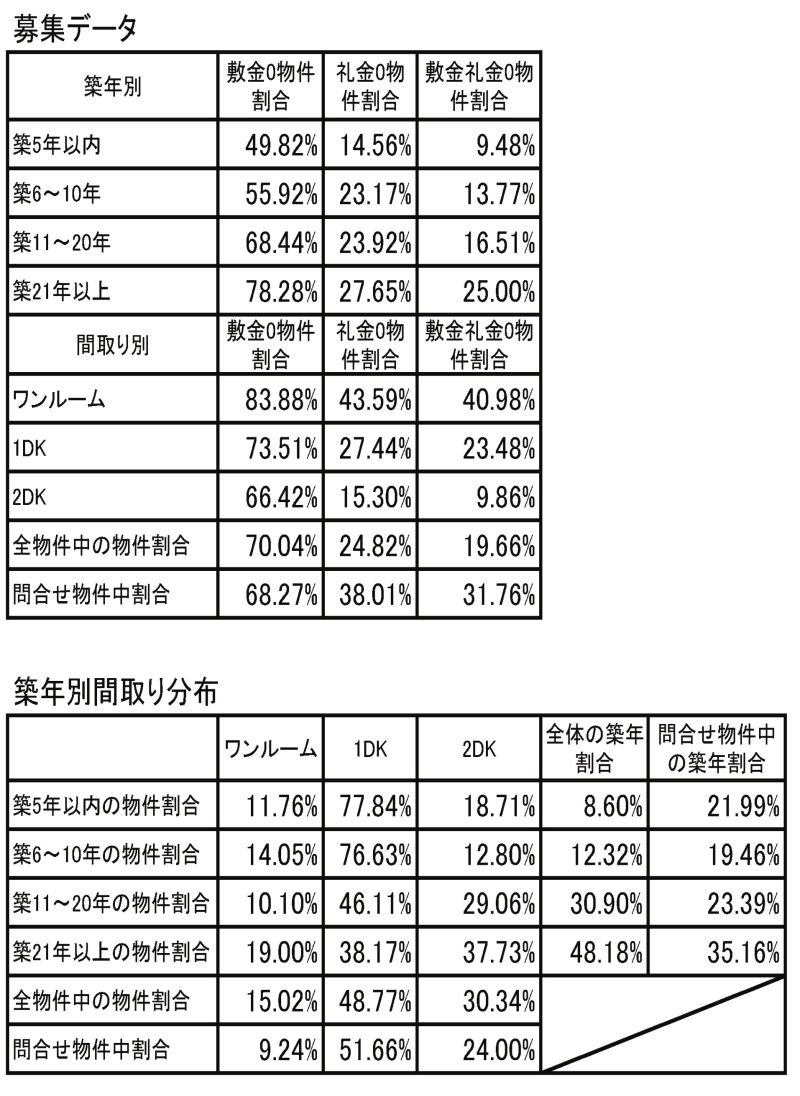 募集データ

| 築年別 | 敷金0物件割合 | 礼金0物件割合 | 敷金礼金0物件割合 |
|---|---|---|---|
| 築5年以内 | 49.82% | 14.56% | 9.48% |
| 築6～10年 | 55.92% | 23.17% | 13.77% |
| 築11～20年 | 68.44% | 23.92% | 16.51% |
| 築21年以上 | 78.28% | 27.65% | 25.00% |
| 間取り別 | 敷金0物件割合 | 礼金0物件割合 | 敷金礼金0物件割合 |
| ワンルーム | 83.88% | 43.59% | 40.98% |
| 1DK | 73.51% | 27.44% | 23.48% |
| 2DK | 66.42% | 15.30% | 9.86% |
| 全物件中の物件割合 | 70.04% | 24.82% | 19.66% |
| 問合せ物件中割合 | 68.27% | 38.01% | 31.76% |

築年別間取り分布

| | ワンルーム | 1DK | 2DK | 全体の築年割合 | 問合せ物件中の築年割合 |
|---|---|---|---|---|---|
| 築5年以内の物件割合 | 11.76% | 77.84% | 18.71% | 8.60% | 21.99% |
| 築6～10年の物件割合 | 14.05% | 76.63% | 12.80% | 12.32% | 19.46% |
| 築11～20年の物件割合 | 10.10% | 46.11% | 29.06% | 30.90% | 23.39% |
| 築21年以上の物件割合 | 19.00% | 38.17% | 37.73% | 48.18% | 35.16% |
| 全物件中の物件割合 | 15.02% | 48.77% | 30.34% | | |
| 問合せ物件中割合 | 9.24% | 51.66% | 24.00% | | |